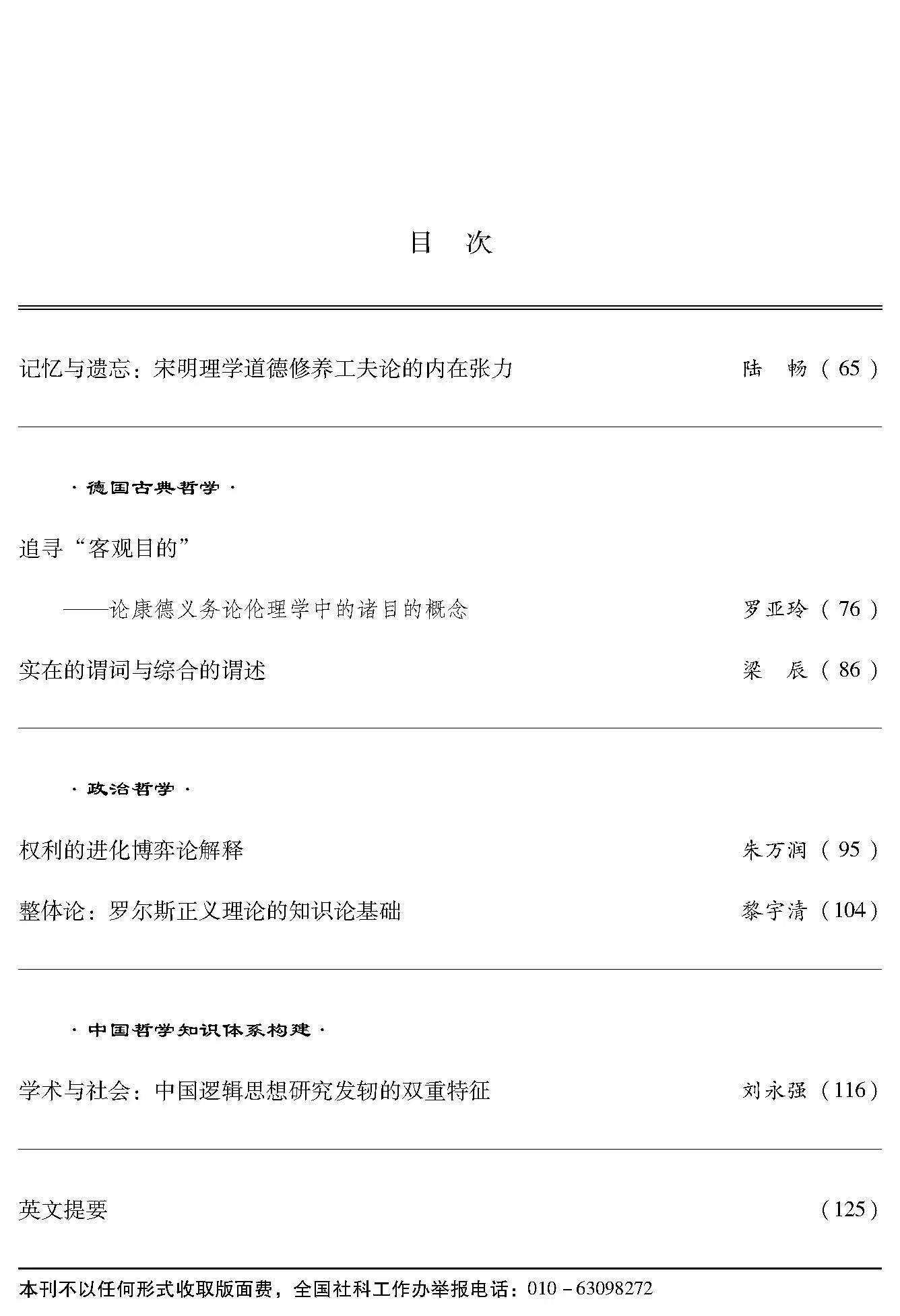 目 次

记忆与遗忘：宋明理学道德修养工夫论的内在张力 陆 畅（65）

·德国古典哲学·

追寻“客观目的”

——论康德义务论伦理学中的诸目的概念 罗亚玲（76）

实在的谓词与综合的谓述 梁 辰（86）

·政治哲学·

权利的进化博弈论解释 朱万润（95）

整体论：罗尔斯正义理论的知识论基础 黎宇清（104）

·中国哲学知识体系构建·

学术与社会：中国逻辑思想研究发轫的双重特征 刘永强（116）

英文提要 （125）

本刊不以任何形式收取版面费，全国社科工作办举报电话：010－63098272